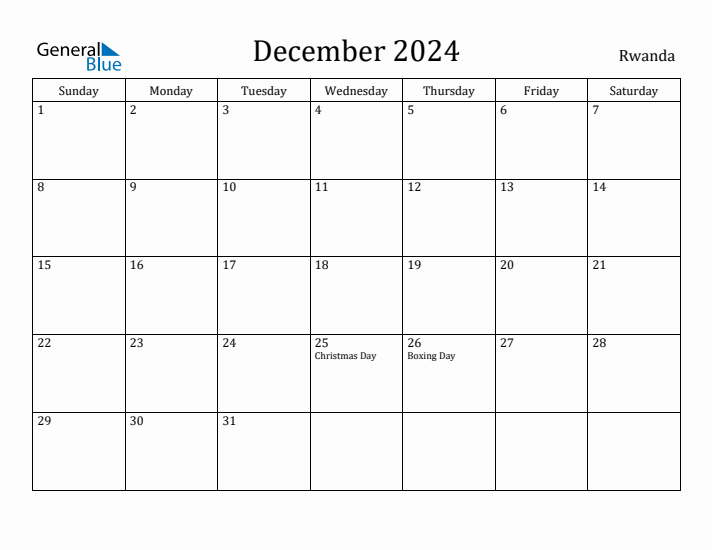 General Blue

December 2024

Rwanda

| Sunday | Monday | Tuesday | Wednesday | Thursday | Friday | Saturday |
|---|---|---|---|---|---|---|
| 1 | 2 | 3 | 4 | 5 | 6 | 7 |
| 8 | 9 | 10 | 11 | 12 | 13 | 14 |
| 15 | 16 | 17 | 18 | 19 | 20 | 21 |
| 22 | 23 | 24 | 25 Christmas Day | 26 Boxing Day | 27 | 28 |
| 29 | 30 | 31 | | | | |